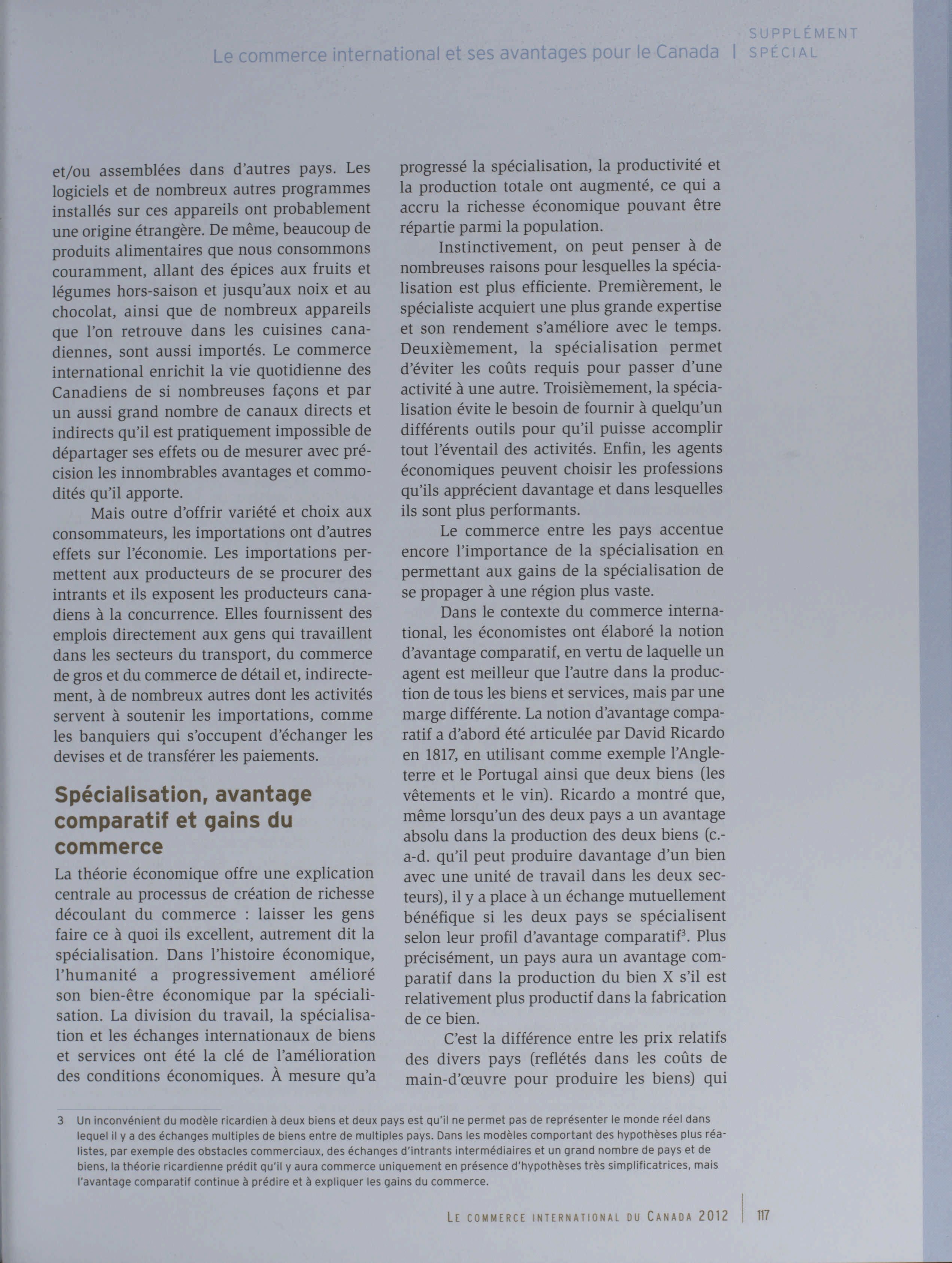 Le commerce international et ses avantages pour le Canada | SUPPLÉMENT SPÉCIAL

et/ou assemblées dans d'autres pays. Les logiciels et de nombreux autres programmes installés sur ces appareils ont probablement une origine étrangère. De même, beaucoup de produits alimentaires que nous consommons couramment, allant des épices aux fruits et légumes hors-saison et jusqu'aux noix et au chocolat, ainsi que de nombreux appareils que l'on retrouve dans les cuisines canadiennes, sont aussi importés. Le commerce international enrichit la vie quotidienne des Canadiens de si nombreuses façons et par un aussi grand nombre de canaux directs et indirects qu'il est pratiquement impossible de départager ses effets ou de mesurer avec précision les innombrables avantages et commodités qu'il apporte.

Mais outre d'offrir variété et choix aux consommateurs, les importations ont d'autres effets sur l'économie. Les importations permettent aux producteurs de se procurer des intrants et ils exposent les producteurs canadiens à la concurrence. Elles fournissent des emplois directement aux gens qui travaillent dans les secteurs du transport, du commerce de gros et du commerce de détail et, indirectement, à de nombreux autres dont les activités servent à soutenir les importations, comme les banquiers qui s'occupent d'échanger les devises et de transférer les paiements.

Spécialisation, avantage comparatif et gains du commerce

La théorie économique offre une explication centrale au processus de création de richesse découlant du commerce : laisser les gens faire ce à quoi ils excellent, autrement dit la spécialisation. Dans l'histoire économique, l'humanité a progressivement amélioré son bien-être économique par la spécialisation. La division du travail, la spécialisation et les échanges internationaux de biens et services ont été la clé de l'amélioration des conditions économiques. À mesure qu'a progressé la spécialisation, la productivité et la production totale ont augmenté, ce qui a accru la richesse économique pouvant être répartie parmi la population.

Instinctivement, on peut penser à de nombreuses raisons pour lesquelles la spécialisation est plus efficiente. Premièrement, le spécialiste acquiert une plus grande expertise et son rendement s'améliore avec le temps. Deuxièmement, la spécialisation permet d'éviter les coûts requis pour passer d'une activité à une autre. Troisièmement, la spécialisation évite le besoin de fournir à quelqu'un différents outils pour qu'il puisse accomplir tout l'éventail des activités. Enfin, les agents économiques peuvent choisir les professions qu'ils apprécient davantage et dans lesquelles ils sont plus performants.

Le commerce entre les pays accentue encore l'importance de la spécialisation en permettant aux gains de la spécialisation de se propager à une région plus vaste.

Dans le contexte du commerce international, les économistes ont élaboré la notion d'avantage comparatif, en vertu de laquelle un agent est meilleur que l'autre dans la production de tous les biens et services, mais par une marge différente. La notion d'avantage comparatif a d'abord été articulée par David Ricardo en 1817, en utilisant comme exemple l'Angleterre et le Portugal ainsi que deux biens (les vêtements et le vin). Ricardo a montré que, même lorsqu'un des deux pays a un avantage absolu dans la production des deux biens (c.-a-d. qu'il peut produire davantage d'un bien avec une unité de travail dans les deux secteurs), il y a place à un échange mutuellement bénéfique si les deux pays se spécialisent selon leur profil d'avantage comparatif$^3$. Plus précisément, un pays aura un avantage comparatif dans la production du bien X s'il est relativement plus productif dans la fabrication de ce bien.

C'est la différence entre les prix relatifs des divers pays (reflétés dans les coûts de main-d'œuvre pour produire les biens) qui

3 Un inconvénient du modèle ricardien à deux biens et deux pays est qu'il ne permet pas de représenter le monde réel dans lequel il y a des échanges multiples de biens entre de multiples pays. Dans les modèles comportant des hypothèses plus réalistes, par exemple des obstacles commerciaux, des échanges d'intrants intermédiaires et un grand nombre de pays et de biens, la théorie ricardienne prédit qu'il y aura commerce uniquement en présence d'hypothèses très simplificatrices, mais l'avantage comparatif continue à prédire et à expliquer les gains du commerce.

LE COMMERCE INTERNATIONAL DU CANADA 2012 | 117